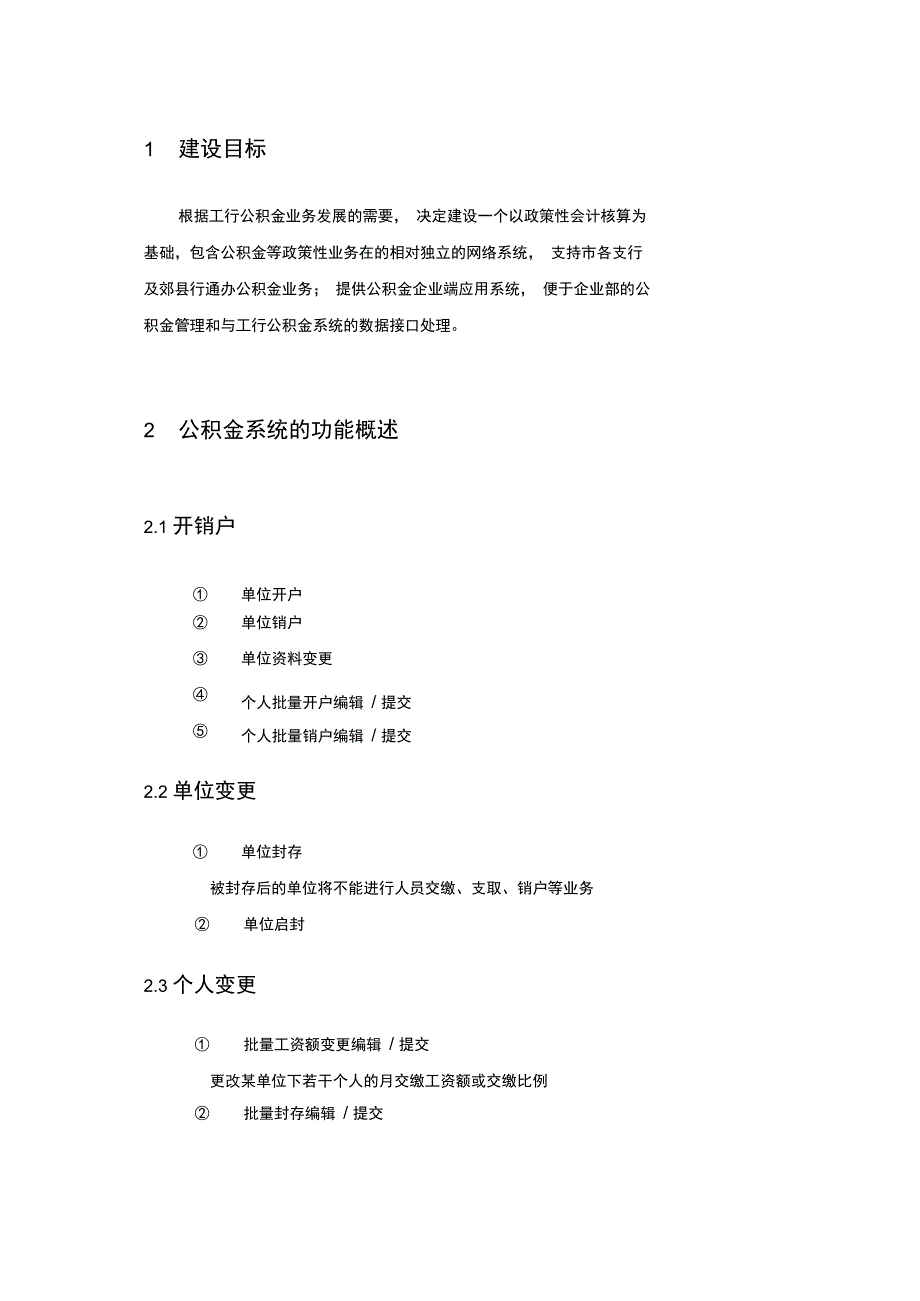 1 建设目标

根据工行公积金业务发展的需要， 决定建设一个以政策性会计核算为基础，包含公积金等政策性业务在的相对独立的网络系统， 支持市各支行及郊县行通办公积金业务； 提供公积金企业端应用系统， 便于企业部的公积金管理和与工行公积金系统的数据接口处理。

2 公积金系统的功能概述

2.1 开销户

① 单位开户
② 单位销户
③ 单位资料变更
④ 个人批量开户编辑 / 提交
⑤ 个人批量销户编辑 / 提交

2.2 单位变更

① 单位封存
被封存后的单位将不能进行人员交缴、支取、销户等业务
② 单位启封

2.3 个人变更

① 批量工资额变更编辑 / 提交
更改某单位下若干个人的月交缴工资额或交缴比例
② 批量封存编辑 / 提交